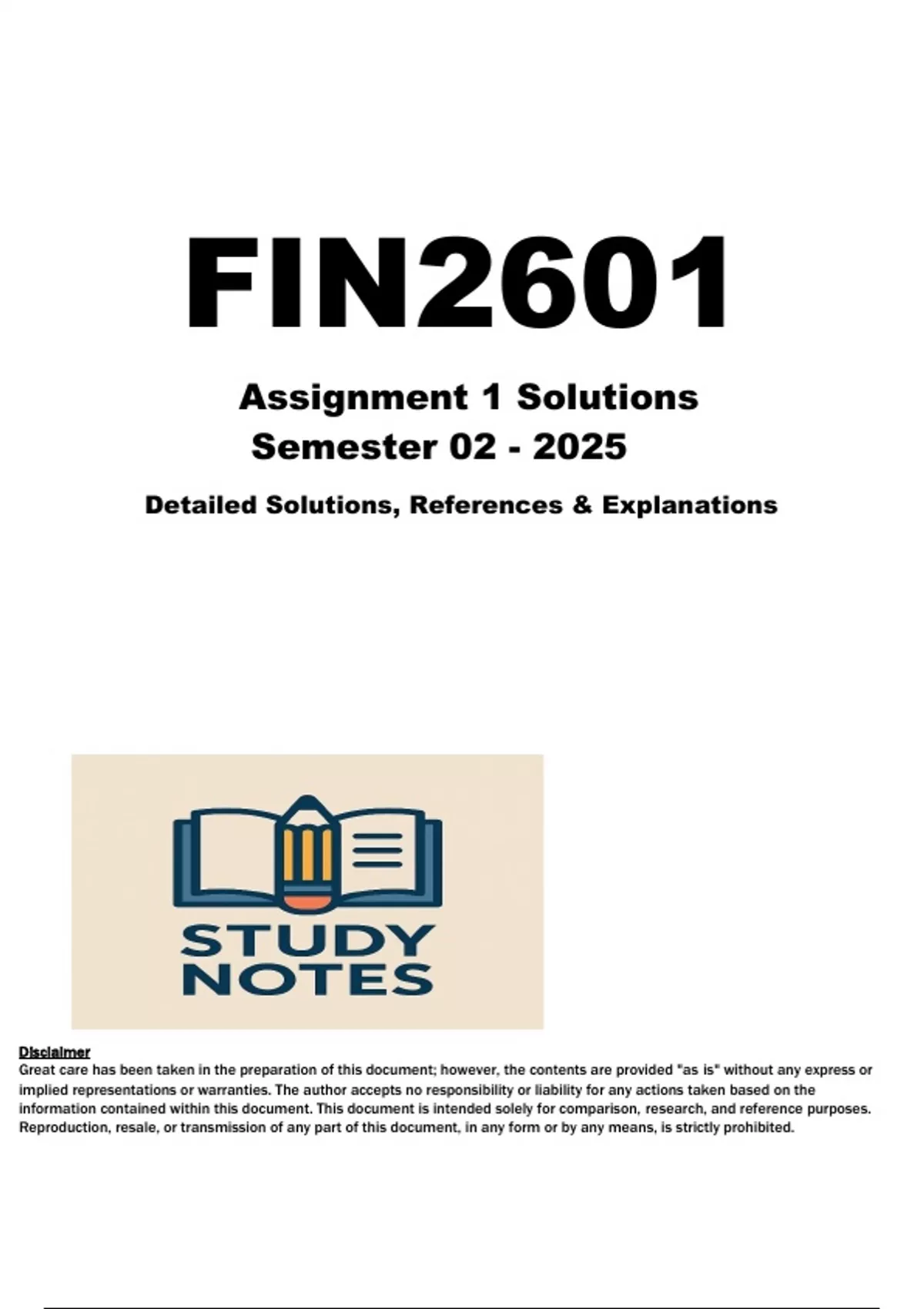 FIN2601

Assignment 1 Solutions
Semester 02 - 2025

Detailed Solutions, References & Explanations

STUDY
NOTES

Disclaimer
Great care has been taken in the preparation of this document; however, the contents are provided "as is" without any express or implied representations or warranties. The author accepts no responsibility or liability for any actions taken based on the information contained within this document. This document is intended solely for comparison, research, and reference purposes. Reproduction, resale, or transmission of any part of this document, in any form or by any means, is strictly prohibited.